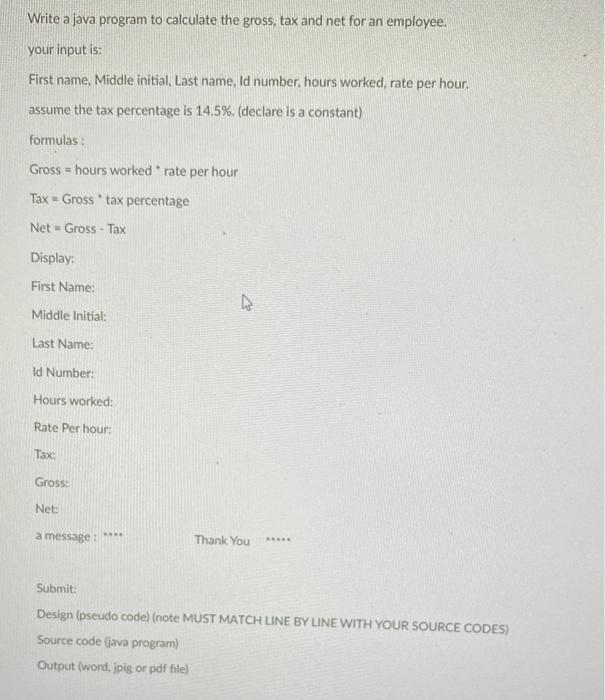 Write a java program to calculate the gross, tax and net for an employee.

your input is:

First name, Middle initial, Last name, Id number, hours worked, rate per hour.

assume the tax percentage is 14.5%. (declare is a constant)

formulas :

Gross = hours worked * rate per hour

Tax = Gross * tax percentage

Net = Gross - Tax

Display:

First Name:

Middle Initial:

Last Name:

Id Number:

Hours worked:

Rate Per hour:

Tax:

Gross:

Net:

a message : **** Thank You *****

Submit:

Design (pseudo code) (note MUST MATCH LINE BY LINE WITH YOUR SOURCE CODES)

Source code (java program)

Output (word, jpig or pdf file)